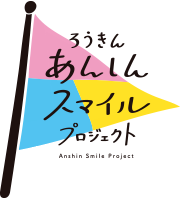 ろうきん
あんしん
スマイル
プロジェクト
Anshin Smile Project